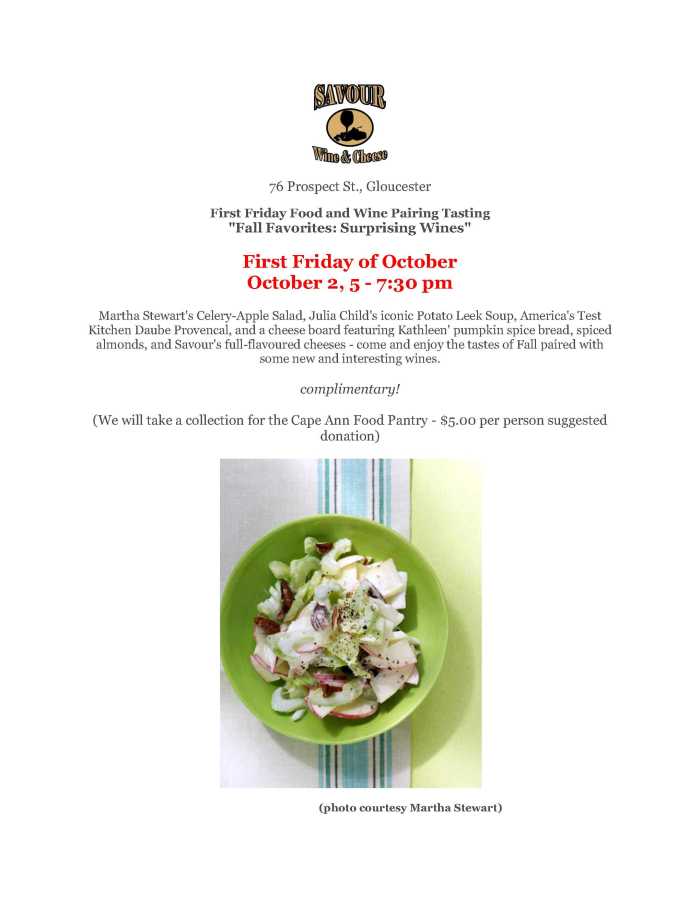 SAVOUR
Wine & Cheese

76 Prospect St., Gloucester

First Friday Food and Wine Pairing Tasting
"Fall Favorites: Surprising Wines"

First Friday of October
October 2, 5 - 7:30 pm

Martha Stewart's Celery-Apple Salad, Julia Child's iconic Potato Leek Soup, America's Test Kitchen Daube Provencal, and a cheese board featuring Kathleen' pumpkin spice bread, spiced almonds, and Savour's full-flavoured cheeses - come and enjoy the tastes of Fall paired with some new and interesting wines.

complimentary!

(We will take a collection for the Cape Ann Food Pantry - $5.00 per person suggested donation)

(photo courtesy Martha Stewart)